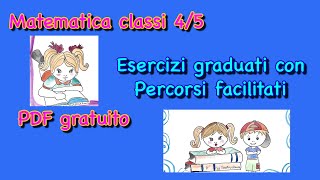 Matematica classi 4/5

Esercizi graduati con Percorsi facilitati

PDF gratuito